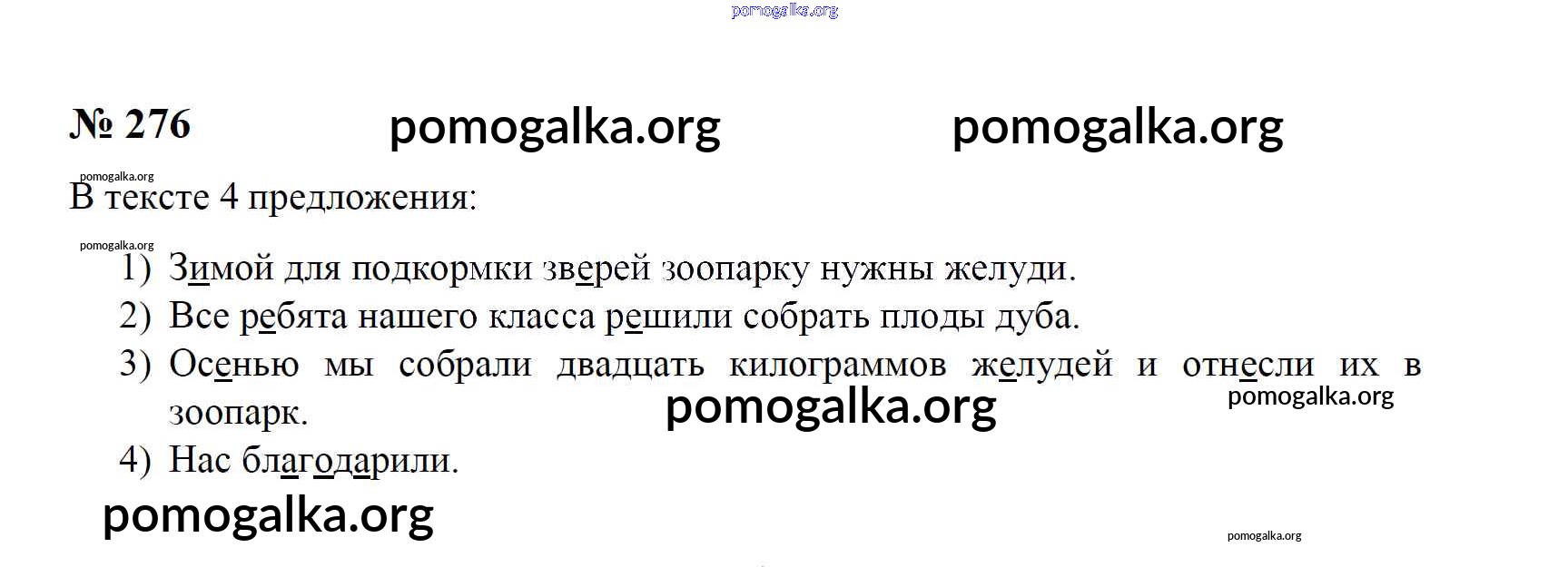 № 276

В тексте 4 предложения:

1) Зимой для подкормки зверей зоопарку нужны желуди.
2) Все ребята нашего класса решили собрать плоды дуба.
3) Осенью мы собрали двадцать килограммов желудей и отнесли их в зоопарк.
4) Нас благодарили.

pomogalka.org